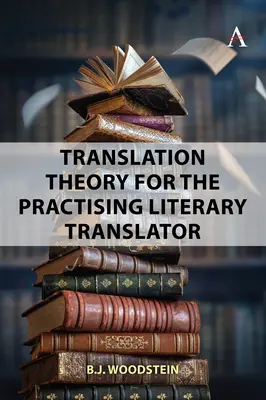 A

TRANSLATION THEORY FOR THE PRACTISING LITERARY TRANSLATOR

B.J. WOODSTEIN